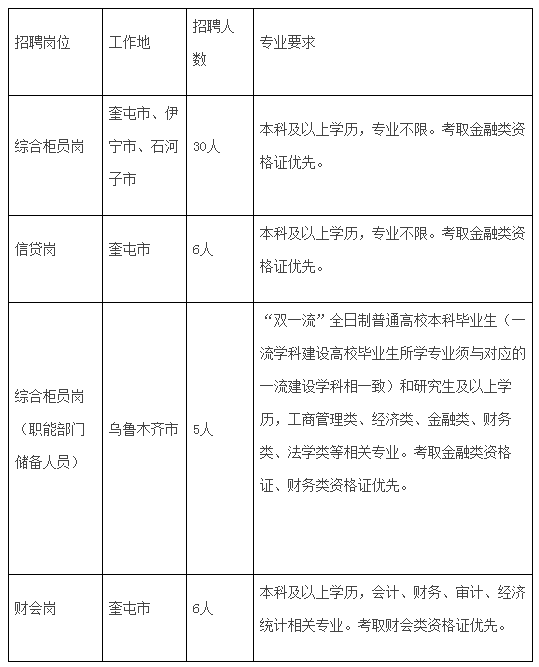 | 招聘岗位 | 工作地 | 招聘人数 | 专业要求 |
|---|---|---|---|
| 综合柜员岗 | 奎屯市、伊宁市、石河子市 | 30人 | 本科及以上学历，专业不限。考取金融类资格证优先。 |
| 信贷岗 | 奎屯市 | 6人 | 本科及以上学历，专业不限。考取金融类资格证优先。 |
| 综合柜员岗（职能部门储备人员） | 乌鲁木齐市 | 5人 | “双一流”全日制普通高校本科毕业生（一流学科建设高校毕业生所学专业须与对应的一流建设学科相一致）和研究生及以上学历，工商管理类、经济类、金融类、财务类、法学类等相关专业。考取金融类资格证、财务类资格证优先。 |
| 财会岗 | 奎屯市 | 6人 | 本科及以上学历，会计、财务、审计、经济统计相关专业。考取财会类资格证优先。 |